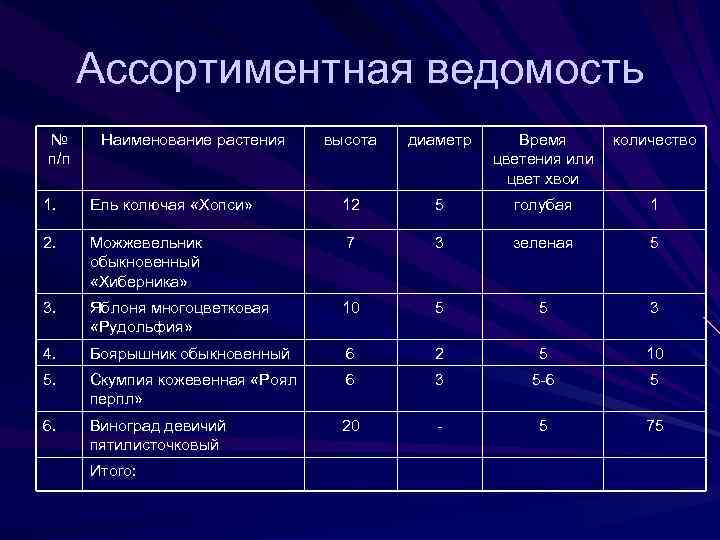 Ассортиментная ведомость

| № п/п | Наименование растения | высота | диаметр | Время цветения или цвет хвои | количество |
|---|---|---|---|---|---|
| 1. | Ель колючая «Хопси» | 12 | 5 | голубая | 1 |
| 2. | Можжевельник обыкновенный «Хиберника» | 7 | 3 | зеленая | 5 |
| 3. | Яблоня многоцветковая «Рудольфия» | 10 | 5 | 5 | 3 |
| 4. | Боярышник обыкновенный | 6 | 2 | 5 | 10 |
| 5. | Скумпия кожевенная «Роял перпл» | 6 | 3 | 5-6 | 5 |
| 6. | Виноград девичий пятилисточковый | 20 | - | 5 | 75 |
| | Итого: | | | | |